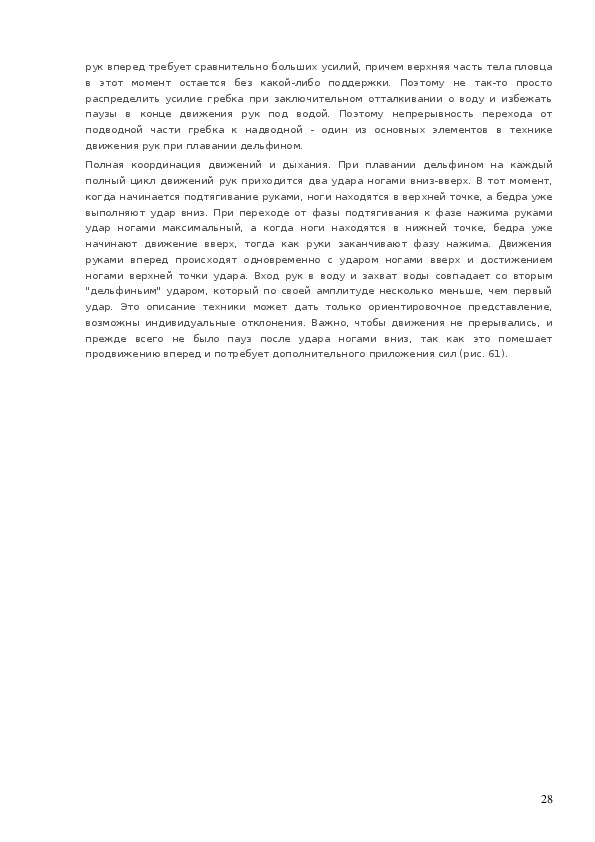 рук вперед требует сравнительно больших усилий, причем верхняя часть тела пловца в этот момент остается без какой-либо поддержки. Поэтому не так-то просто распределить усилие гребка при заключительном отталкивании о воду и избежать паузы в конце движения рук под водой. Поэтому непрерывность перехода от подводной части гребка к надводной – один из основных элементов в технике движения рук при плавании дельфином.

Полная координация движений и дыхания. При плавании дельфином на каждый полный цикл движений рук приходится два удара ногами вниз-вверх. В тот момент, когда начинается подтягивание руками, ноги находятся в верхней точке, а бедра уже выполняют удар вниз. При переходе от фазы подтягивания к фазе нажима руками удар ногами максимальный, а когда ноги находятся в нижней точке, бедра уже начинают движение вверх, тогда как руки заканчивают фазу нажима. Движения руками вперед происходят одновременно с ударом ногами вверх и достижением ногами верхней точки удара. Вход рук в воду и захват воды совпадает со вторым "дельфиньим" ударом, который по своей амплитуде несколько меньше, чем первый удар. Это описание техники может дать только ориентировочное представление, возможны индивидуальные отклонения. Важно, чтобы движения не прерывались, и прежде всего не было пауз после удара ногами вниз, так как это помешает продвижению вперед и потребует дополнительного приложения сил (рис. 61).

28